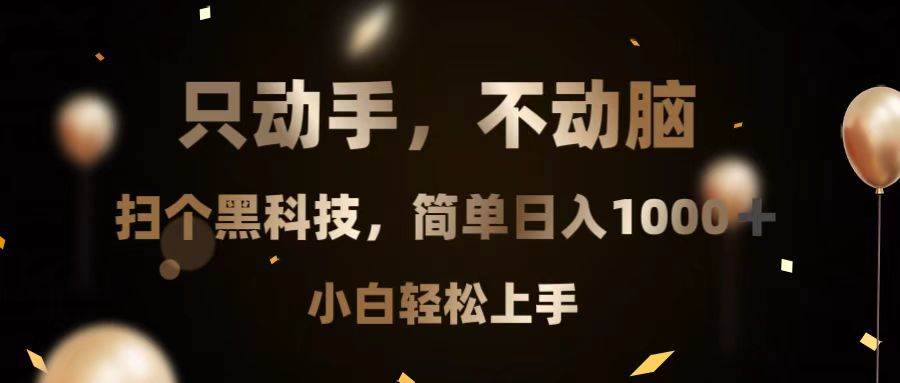 只动手，不动脑

扫个黑科技，简单日入1000＋

小白轻松上手